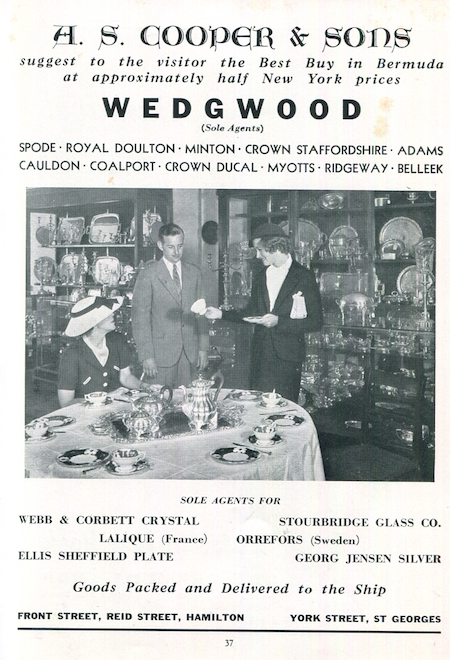 A. S. COOPER & SONS

suggest to the visitor the Best Buy in Bermuda at approximately half New York prices

WEDGWOOD

(Sole Agents)

SPODE · ROYAL DOULTON · MINTON · CROWN STAFFORDSHIRE · ADAMS
CAULDON · COALPORT · CROWN DUCAL · MYOTTS · RIDGEWAY · BELLEEK

SOLE AGENTS FOR

WEBB & CORBETT CRYSTAL
STOURBRIDGE GLASS CO.
LALIQUE (France)
ORREFORS (Sweden)
ELLIS SHEFFIELD PLATE
GEORG JENSEN SILVER

Goods Packed and Delivered to the Ship

FRONT STREET, REID STREET, HAMILTON
YORK STREET, ST GEORGES

37